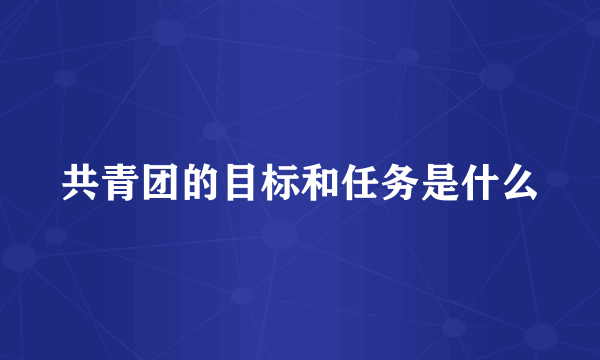 共青团的目标和任务是什么